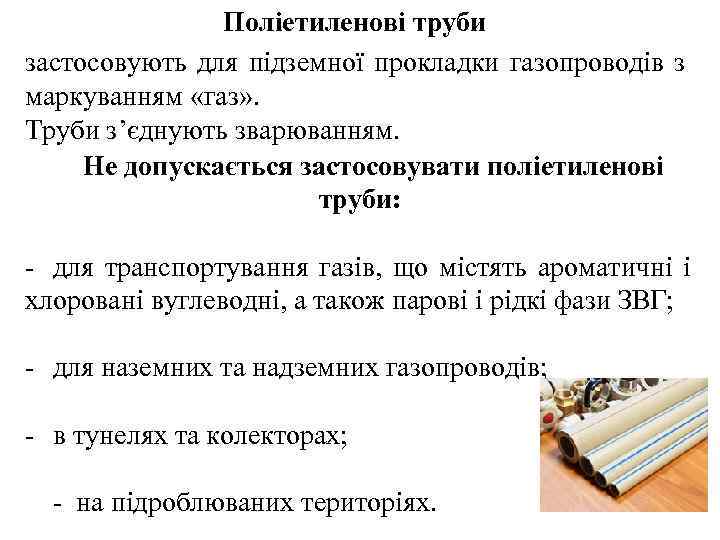 Поліетиленові труби

застосовують для підземної прокладки газопроводів з маркуванням «газ».
Труби з'єднують зварюванням.

Не допускається застосовувати поліетиленові труби:

- для транспортування газів, що містять ароматичні і хлоровані вуглеводні, а також парові і рідкі фази ЗВГ;

- для наземних та надземних газопроводів;

- в тунелях та колекторах;

- на підроблюваних територіях.